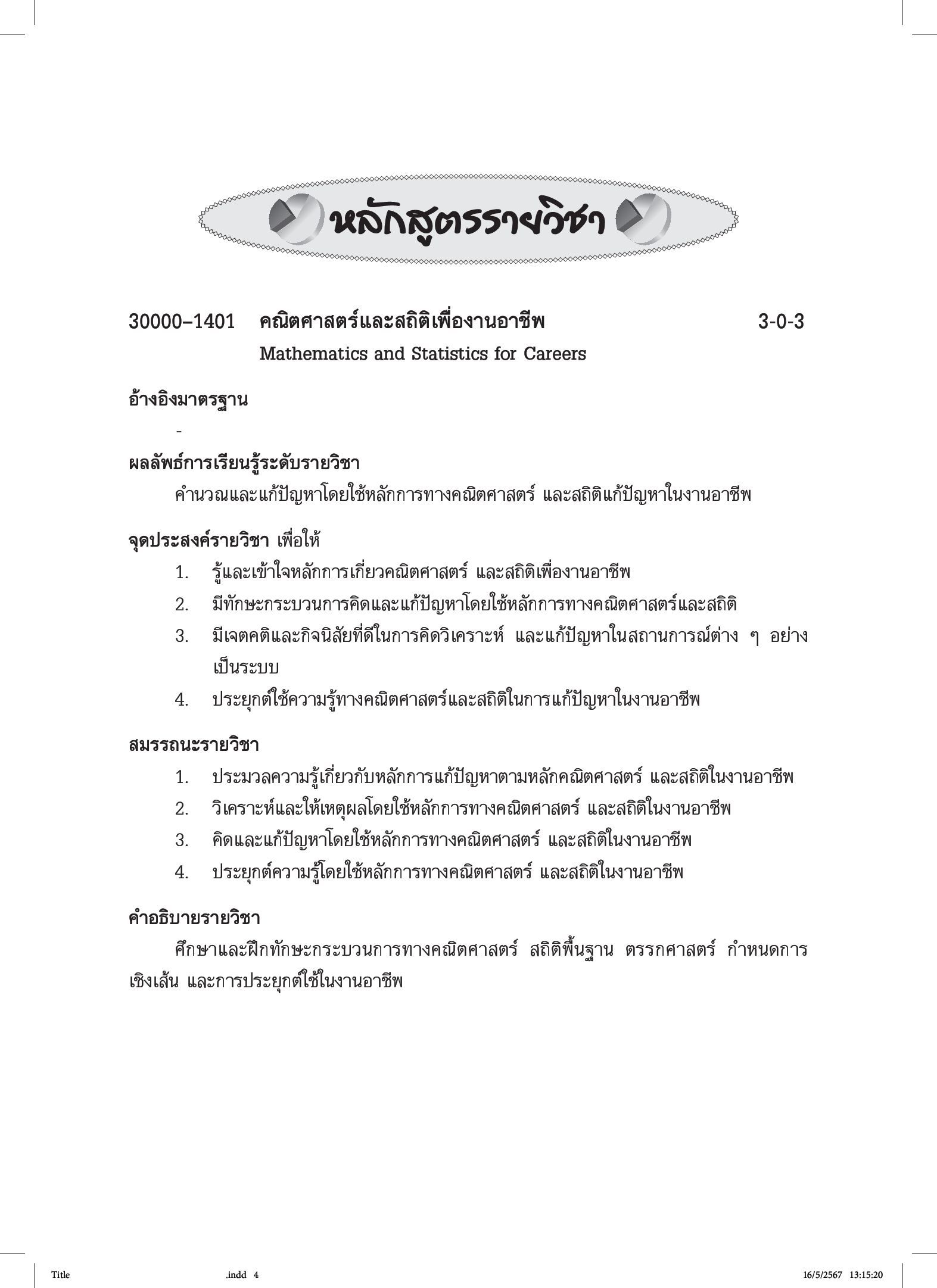 หลักสูตรรายวิชา

30000–1401 คณิตศาสตร์และสถิติเพื่องานอาชีพ 3-0-3
Mathematics and Statistics for Careers

อ้างอิงมาตรฐาน
-

ผลลัพธ์การเรียนรู้ระดับรายวิชา
คำนวณและแก้ปัญหาโดยใช้หลักการทางคณิตศาสตร์ และสถิติแก้ปัญหาในงานอาชีพ

จุดประสงค์รายวิชา เพื่อให้
1. รู้และเข้าใจหลักการเกี่ยวคณิตศาสตร์ และสถิติเพื่องานอาชีพ
2. มีทักษะกระบวนการคิดและแก้ปัญหาโดยใช้หลักการทางคณิตศาสตร์และสถิติ
3. มีเจตคติและกิจนิสัยที่ดีในการคิดวิเคราะห์ และแก้ปัญหาในสถานการณ์ต่าง ๆ อย่างเป็นระบบ
4. ประยุกต์ใช้ความรู้ทางคณิตศาสตร์และสถิติในการแก้ปัญหาในงานอาชีพ

สมรรถนะรายวิชา
1. ประมวลความรู้เกี่ยวกับหลักการแก้ปัญหาตามหลักคณิตศาสตร์ และสถิติในงานอาชีพ
2. วิเคราะห์และให้เหตุผลโดยใช้หลักการทางคณิตศาสตร์ และสถิติในงานอาชีพ
3. คิดและแก้ปัญหาโดยใช้หลักการทางคณิตศาสตร์ และสถิติในงานอาชีพ
4. ประยุกต์ความรู้โดยใช้หลักการทางคณิตศาสตร์ และสถิติในงานอาชีพ

คำอธิบายรายวิชา
ศึกษาและฝึกทักษะกระบวนการทางคณิตศาสตร์ สถิติพื้นฐาน ตรรกศาสตร์ กำหนดการเชิงเส้น และการประยุกต์ใช้ในงานอาชีพ

Title .indd 4 16/5/2567 13:15:20